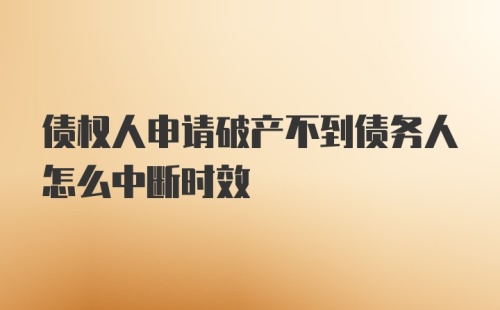 债权人申请破产不到债务人怎么中断时效